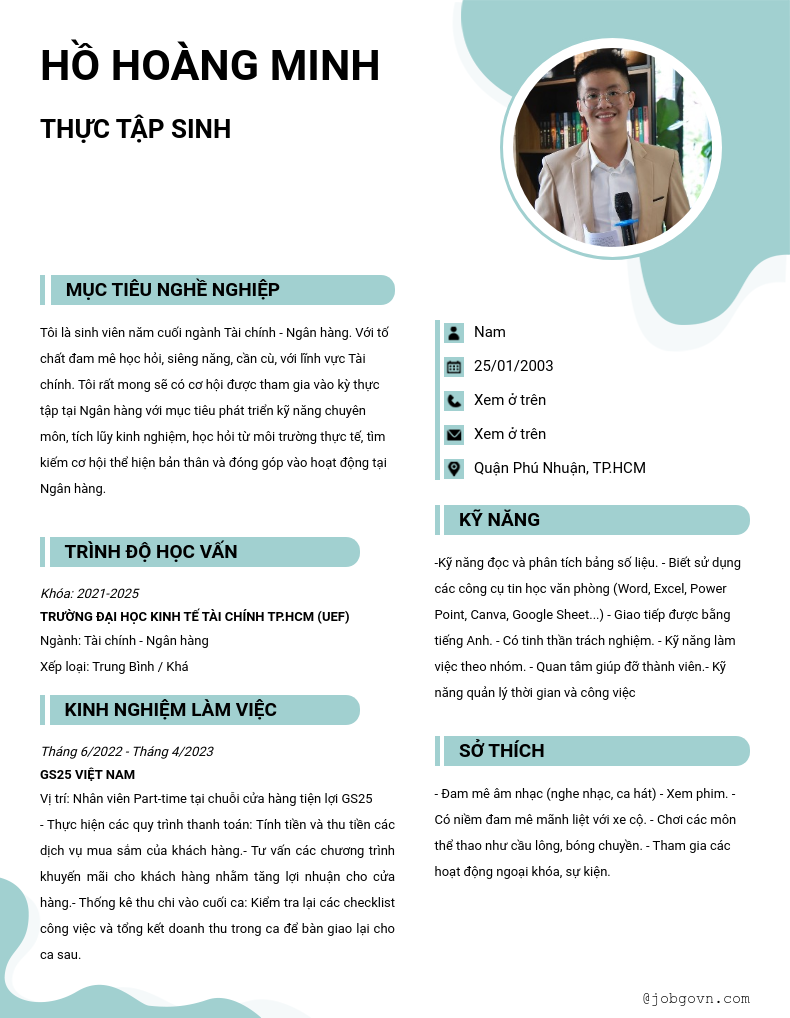 HỒ HOÀNG MINH

THỰC TẬP SINH

MỤC TIÊU NGHỀ NGHIỆP

Tôi là sinh viên năm cuối ngành Tài chính - Ngân hàng. Với tố chất đam mê học hỏi, siêng năng, cần cù, với lĩnh vực Tài chính. Tôi rất mong sẽ có cơ hội được tham gia vào kỳ thực tập tại Ngân hàng với mục tiêu phát triển kỹ năng chuyên môn, tích lũy kinh nghiệm, học hỏi từ môi trường thực tế, tìm kiếm cơ hội thể hiện bản thân và đóng góp vào hoạt động tại Ngân hàng.

TRÌNH ĐỘ HỌC VẤN

Khóa: 2021-2025
TRƯỜNG ĐẠI HỌC KINH TẾ TÀI CHÍNH TP.HCM (UEF)
Ngành: Tài chính - Ngân hàng
Xếp loại: Trung Bình / Khá

KINH NGHIỆM LÀM VIỆC

Tháng 6/2022 - Tháng 4/2023
GS25 VIỆT NAM
Vị trí: Nhân viên Part-time tại chuỗi cửa hàng tiện lợi GS25
- Thực hiện các quy trình thanh toán: Tính tiền và thu tiền các dịch vụ mua sắm của khách hàng.- Tư vấn các chương trình khuyến mãi cho khách hàng nhằm tăng lợi nhuận cho cửa hàng.- Thống kê thu chi vào cuối ca: Kiểm tra lại các checklist công việc và tổng kết doanh thu trong ca để bàn giao lại cho ca sau.

Nam
25/01/2003
Xem ở trên
Xem ở trên
Quận Phú Nhuận, TP.HCM

KỸ NĂNG

-Kỹ năng đọc và phân tích bảng số liệu. - Biết sử dụng các công cụ tin học văn phòng (Word, Excel, Power Point, Canva, Google Sheet...) - Giao tiếp được bằng tiếng Anh. - Có tinh thần trách nghiệm. - Kỹ năng làm việc theo nhóm. - Quan tâm giúp đỡ thành viên.- Kỹ năng quản lý thời gian và công việc

SỞ THÍCH

- Đam mê âm nhạc (nghe nhạc, ca hát) - Xem phim. - Có niềm đam mê mãnh liệt với xe cộ. - Chơi các môn thể thao như cầu lông, bóng chuyền. - Tham gia các hoạt động ngoại khóa, sự kiện.

@jobgovn.com